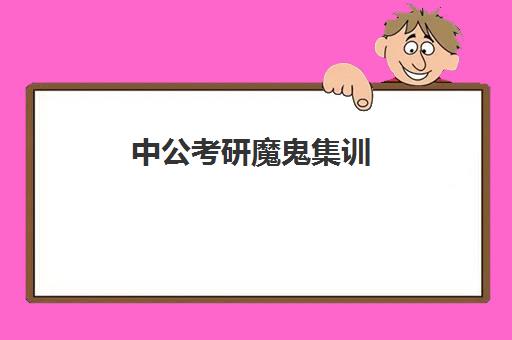 中公考研魔鬼集训